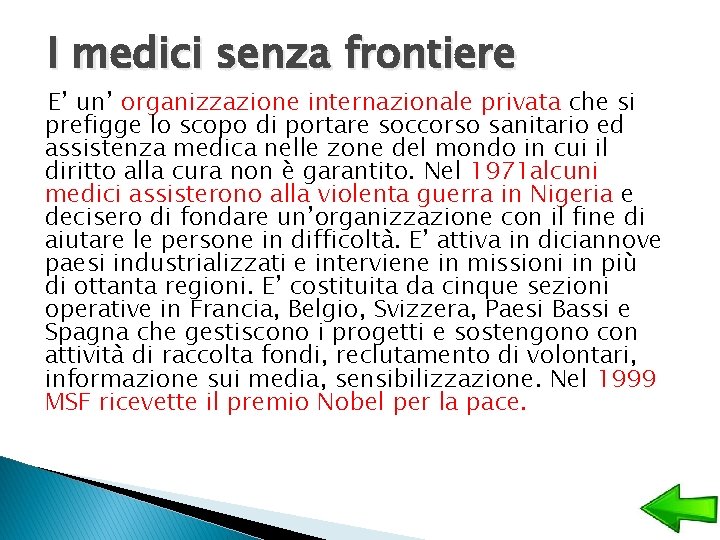 I medici senza frontiere

E’ un’ organizzazione internazionale privata che si prefigge lo scopo di portare soccorso sanitario ed assistenza medica nelle zone del mondo in cui il diritto alla cura non è garantito. Nel 1971alcuni medici assisterono alla violenta guerra in Nigeria e decisero di fondare un’organizzazione con il fine di aiutare le persone in difficoltà. E’ attiva in diciannove paesi industrializzati e interviene in missioni in più di ottanta regioni. E’ costituita da cinque sezioni operative in Francia, Belgio, Svizzera, Paesi Bassi e Spagna che gestiscono i progetti e sostengono con attività di raccolta fondi, reclutamento di volontari, informazione sui media, sensibilizzazione. Nel 1999 MSF ricevette il premio Nobel per la pace.